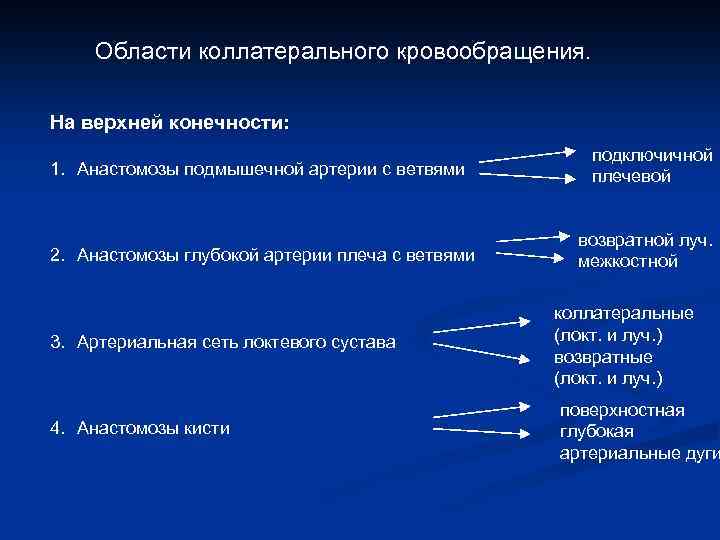 Области коллатерального кровообращения.

На верхней конечности:

1. Анастомозы подмышечной артерии с ветвями

подключичной
плечевой

2. Анастомозы глубокой артерии плеча с ветвями

возвратной луч.
межкостной

3. Артериальная сеть локтевого сустава

коллатеральные (локт. и луч.)
возвратные (локт. и луч.)

4. Анастомозы кисти

поверхностная
глубокая
артериальные дуги